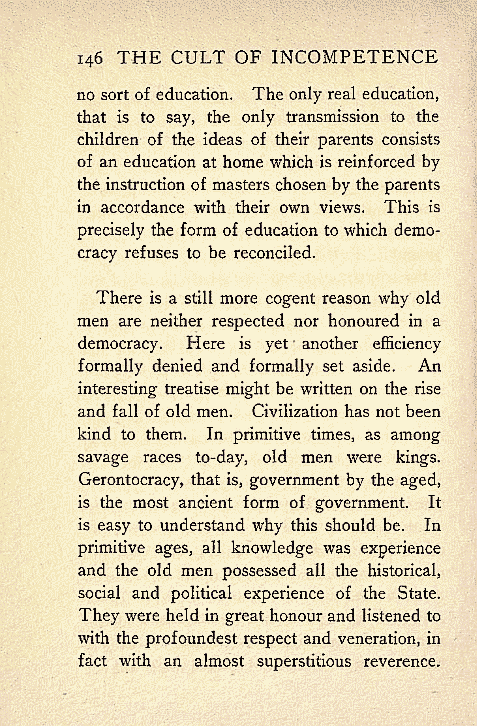 146 THE CULT OF INCOMPETENCE

no sort of education. The only real education, that is to say, the only transmission to the children of the ideas of their parents consists of an education at home which is reinforced by the instruction of masters chosen by the parents in accordance with their own views. This is precisely the form of education to which democracy refuses to be reconciled.

There is a still more cogent reason why old men are neither respected nor honoured in a democracy. Here is yet another efficiency formally denied and formally set aside. An interesting treatise might be written on the rise and fall of old men. Civilization has not been kind to them. In primitive times, as among savage races to-day, old men were kings. Gerontocracy, that is, government by the aged, is the most ancient form of government. It is easy to understand why this should be. In primitive ages, all knowledge was experience and the old men possessed all the historical, social and political experience of the State. They were held in great honour and listened to with the profoundest respect and veneration, in fact with an almost superstitious reverence.